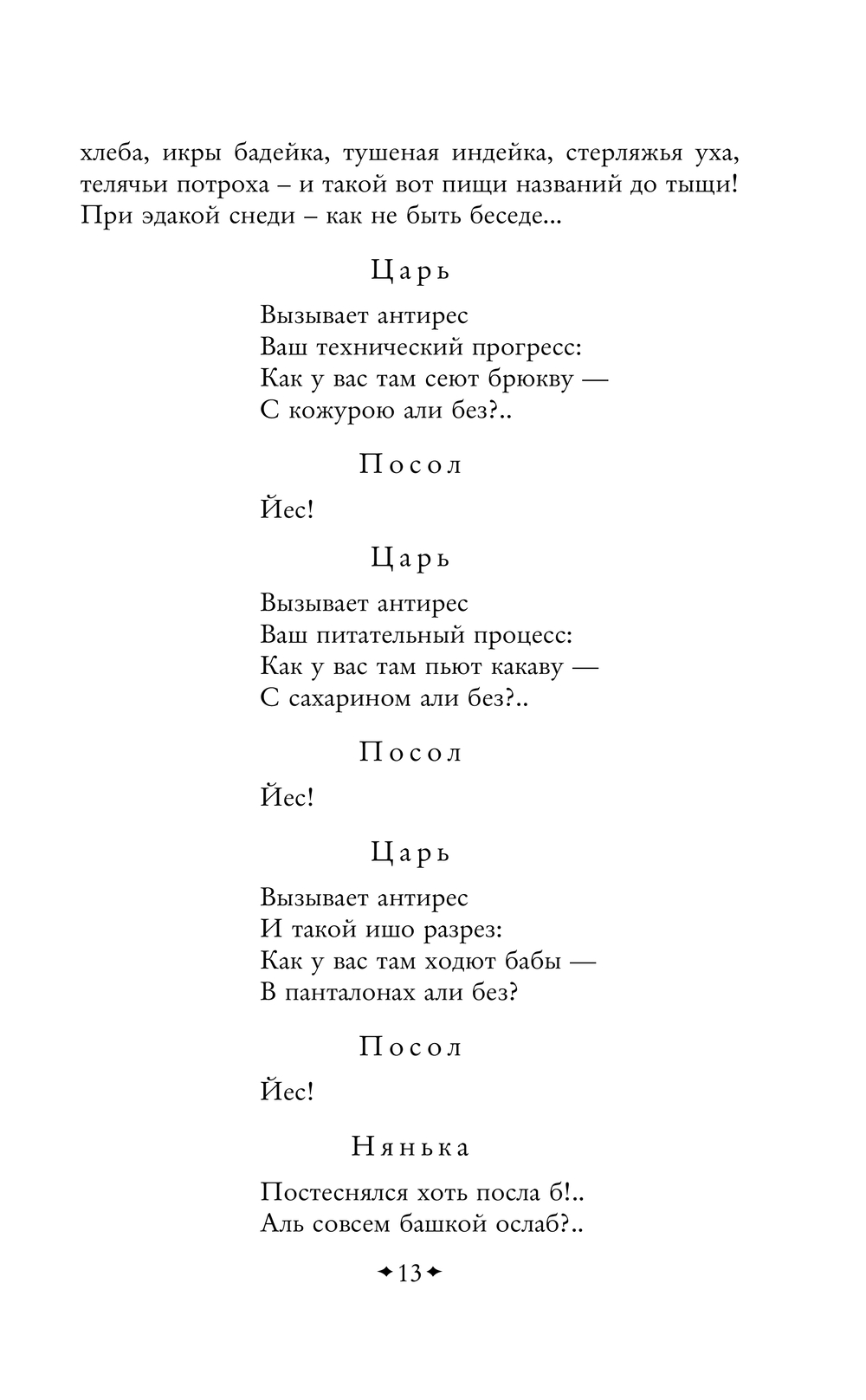 хлеба, икры бадейка, тушеная индейка, стерляжья уха, телячьи потроха – и такой вот пищи названий до тыщи! При эдакой снеди – как не быть беседе...

Царь

Вызывает антирес
Ваш технический прогресс:
Как у вас там сеют брюкву —
С кожурою али без?..

Посол

Йес!

Царь

Вызывает антирес
Ваш питательный процесс:
Как у вас там пьют какаву —
С сахарином али без?..

Посол

Йес!

Царь

Вызывает антирес
И такой ишо разрез:
Как у вас там ходют бабы —
В панталонах али без?

Посол

Йес!

Нянька

Постеснялся хоть посла б!..
Аль совсем башкой ослаб?..

13